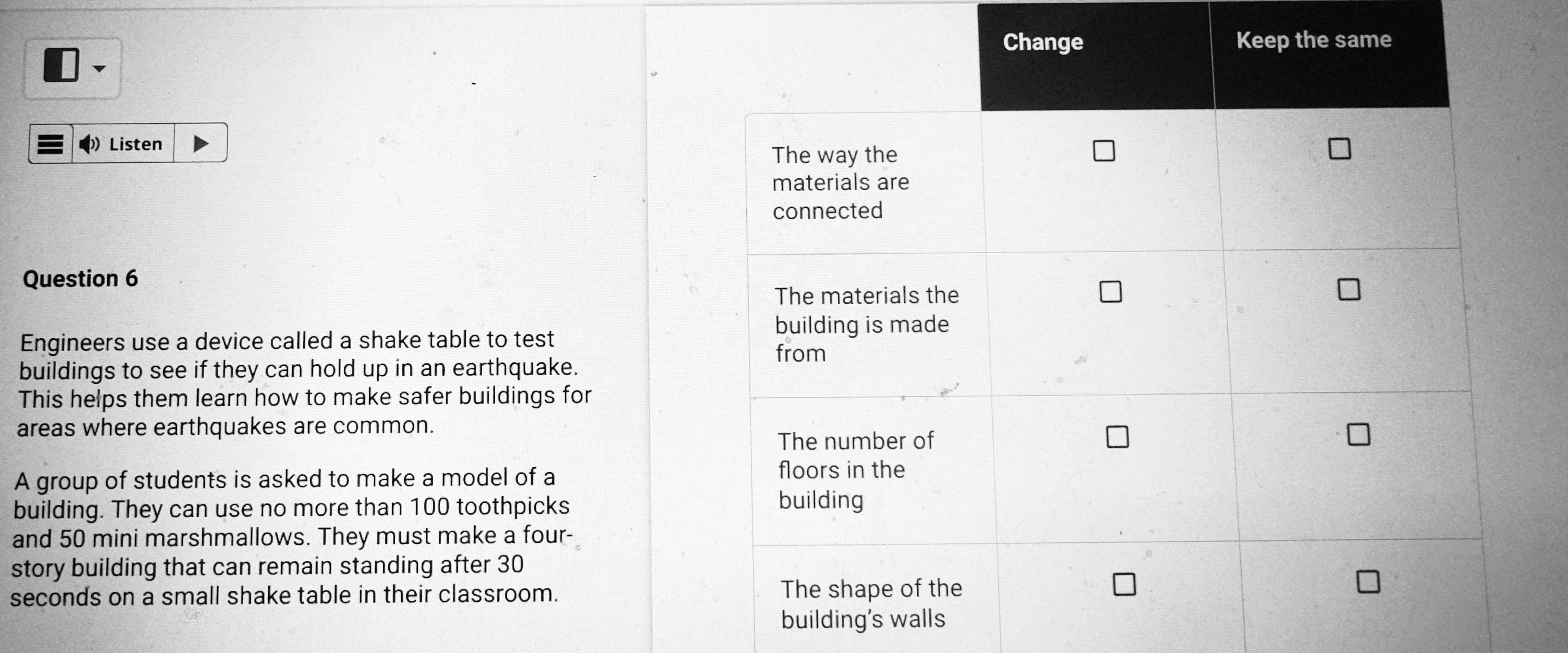 Listen

Question 6

Engineers use a device called a shake table to test buildings to see if they can hold up in an earthquake. This helps them learn how to make safer buildings for areas where earthquakes are common.

A group of students is asked to make a model of a building. They can use no more than 100 toothpicks and 50 mini marshmallows. They must make a four-story building that can remain standing after 30 seconds on a small shake table in their classroom.

|  | Change | Keep the same |
|---|---|---|
| The way the materials are connected | ☐ | ☐ |
| The materials the building is made from | ☐ | ☐ |
| The number of floors in the building | ☐ | ☐ |
| The shape of the building's walls | ☐ | ☐ |